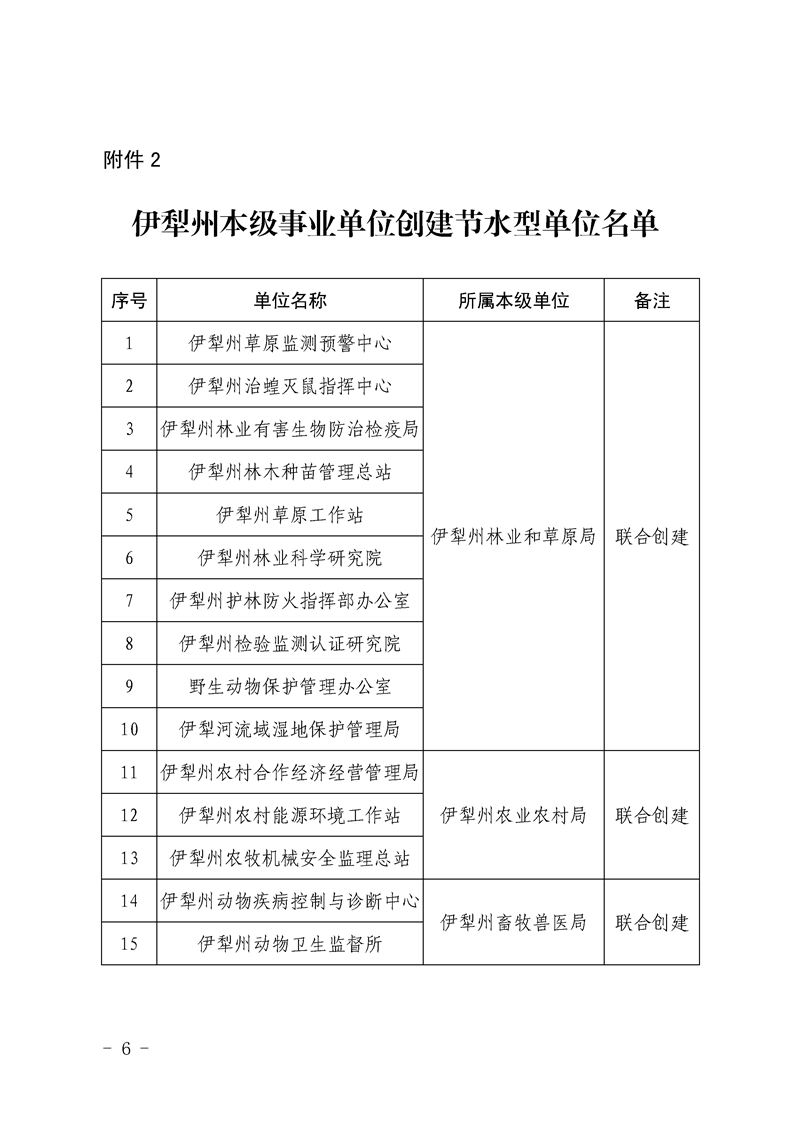 附件 2

伊犁州本级事业单位创建节水型单位名单

| 序号 | 单位名称 | 所属本级单位 | 备注 |
|---|---|---|---|
| 1 | 伊犁州草原监测预警中心 | 伊犁州林业和草原局 | 联合创建 |
| 2 | 伊犁州治蝗灭鼠指挥中心 | | |
| 3 | 伊犁州林业有害生物防治检疫局 | | |
| 4 | 伊犁州林木种苗管理总站 | | |
| 5 | 伊犁州草原工作站 | | |
| 6 | 伊犁州林业科学研究院 | | |
| 7 | 伊犁州护林防火指挥部办公室 | | |
| 8 | 伊犁州检验监测认证研究院 | | |
| 9 | 野生动物保护管理办公室 | | |
| 10 | 伊犁河流域湿地保护管理局 | | |
| 11 | 伊犁州农村合作经济经营管理局 | 伊犁州农业农村局 | 联合创建 |
| 12 | 伊犁州农村能源环境工作站 | | |
| 13 | 伊犁州农牧机械安全监理总站 | | |
| 14 | 伊犁州动物疾病控制与诊断中心 | 伊犁州畜牧兽医局 | 联合创建 |
| 15 | 伊犁州动物卫生监督所 | | |

- 6 -